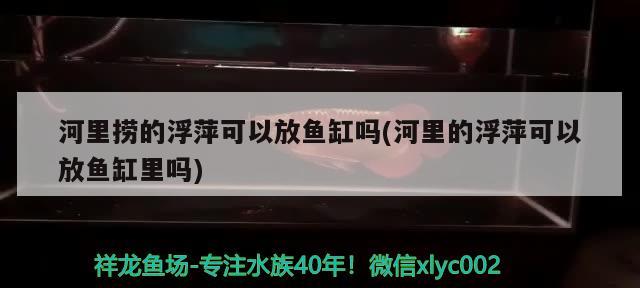 河里捞的浮萍可以放鱼缸吗(河里的浮萍可以放鱼缸里吗)

祥龙鱼场-专注水族40年！微信xlyc002